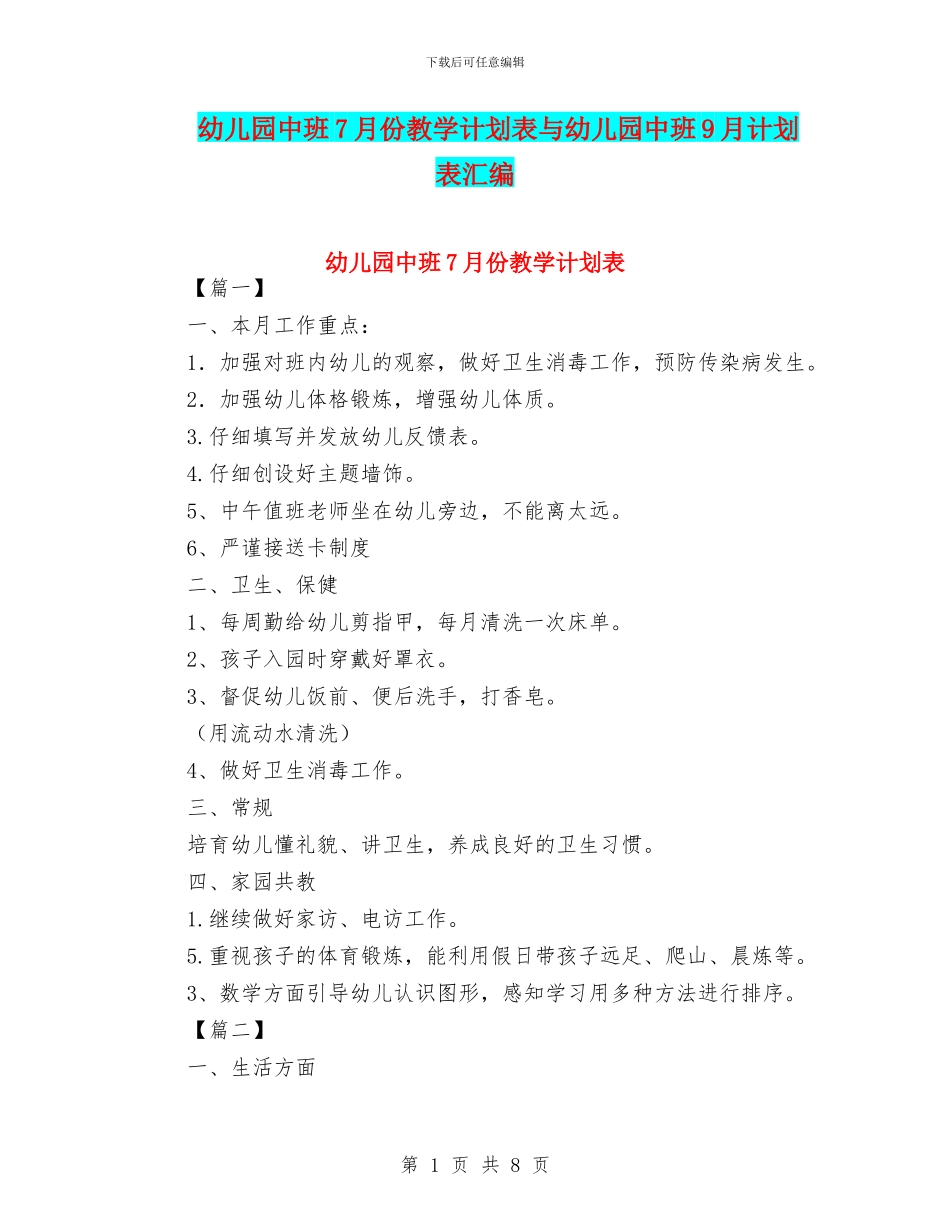 下载后可任意编辑

幼儿园中班7月份教学计划表与幼儿园中班9月计划表汇编

幼儿园中班7月份教学计划表

【篇一】

一、本月工作重点：

1．加强对班内幼儿的观察，做好卫生消毒工作，预防传染病发生。

2．加强幼儿体格锻炼，增强幼儿体质。

3.仔细填写并发放幼儿反馈表。

4.仔细创设好主题墙饰。

5、中午值班老师坐在幼儿旁边，不能离太远。

6、严谨接送卡制度

二、卫生、保健

1、每周勤给幼儿剪指甲，每月清洗一次床单。

2、孩子入园时穿戴好罩衣。

3、督促幼儿饭前、便后洗手，打香皂。

（用流动水清洗）

4、做好卫生消毒工作。

三、常规

培育幼儿懂礼貌、讲卫生，养成良好的卫生习惯。

四、家园共教

1.继续做好家访、电访工作。

5.重视孩子的体育锻炼，能利用假日带孩子远足、爬山、晨炼等。

3、数学方面引导幼儿认识图形，感知学习用多种方法进行排序。

【篇二】

一、生活方面

第 1 页 共 8 页